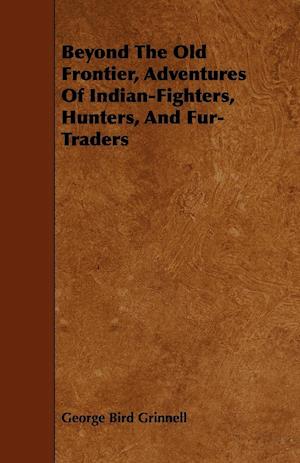 Beyond The Old Frontier, Adventures Of Indian-Fighters, Hunters, And Fur-Traders

George Bird Grinnell